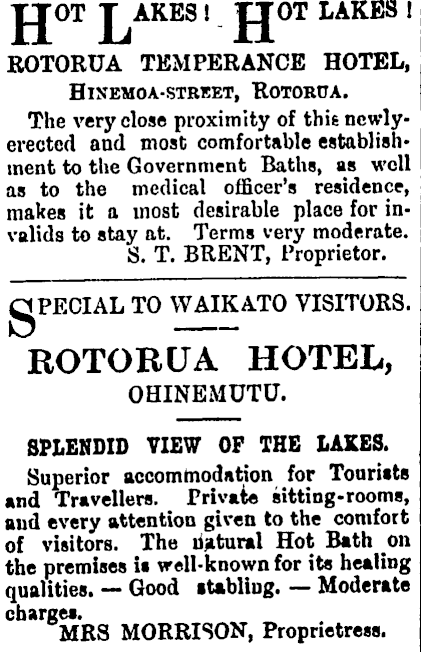 HOT LAKES! HOT LAKES!

ROTORUA TEMPERANCE HOTEL,

HINEMOA-STREET, ROTORUA.

The very close proximity of this newly-erected and most comfortable establishment to the Government Baths, as well as to the medical officer's residence, makes it a most desirable place for invalids to stay at. Terms very moderate.

S. T. BRENT, Proprietor.

SPECIAL TO WAIKATO VISITORS.

ROTORUA HOTEL,

OHINEMUTU.

SPLENDID VIEW OF THE LAKES.

Superior accommodation for Tourists and Travellers. Private sitting-rooms, and every attention given to the comfort of visitors. The natural Hot Bath on the premises is well-known for its healing qualities. — Good stabling. — Moderate charges.

MRS MORRISON, Proprietress.